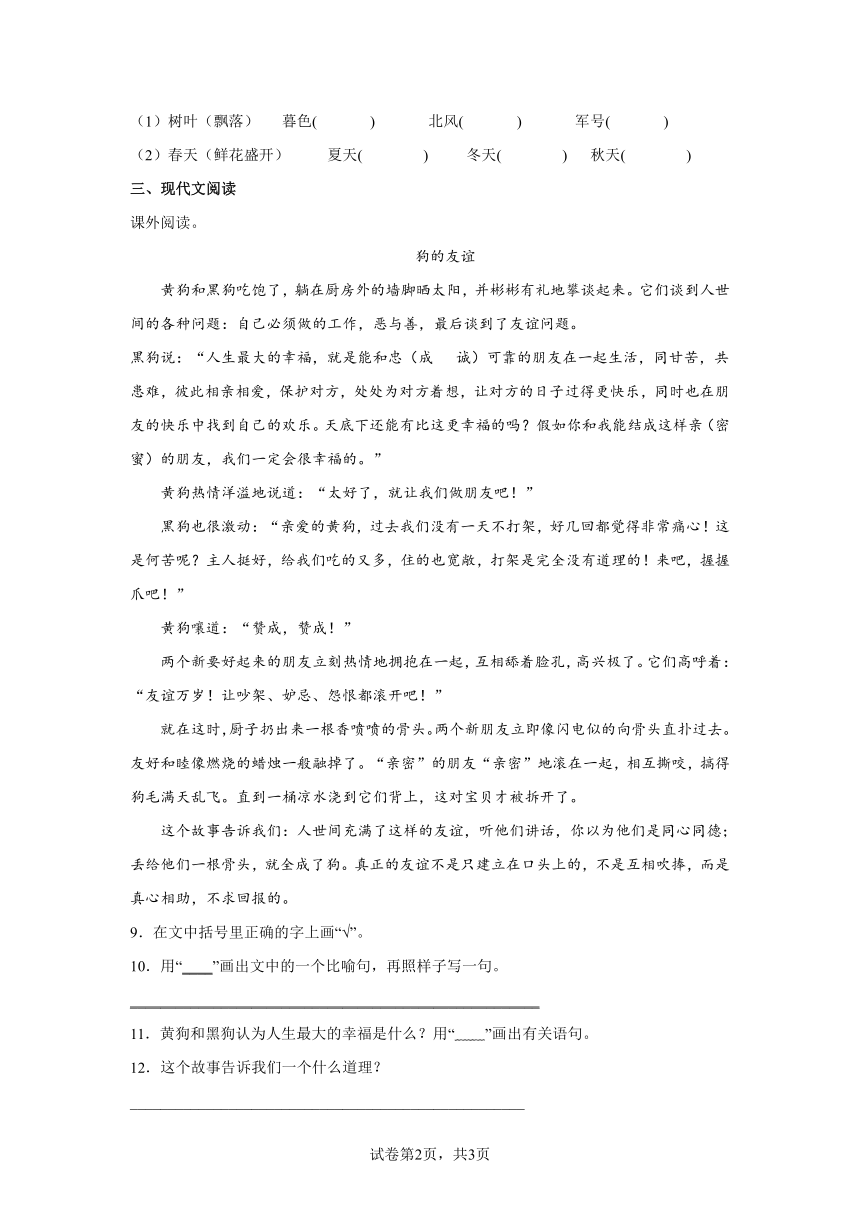 （1）树叶（飘落）　暮色(　　　)　　北风(　　　)　　军号(　　　)
（2）春天（鲜花盛开）　　夏天(　　　)　　冬天(　　　)　秋天(　　　)

三、现代文阅读

课外阅读。

狗的友谊

黄狗和黑狗吃饱了，躺在厨房外的墙脚晒太阳，并彬彬有礼地攀谈起来。它们谈到人世间的各种问题：自己必须做的工作，恶与善，最后谈到了友谊问题。

黑狗说：“人生最大的幸福，就是能和忠（成　诚）可靠的朋友在一起生活，同甘苦，共患难，彼此相亲相爱，保护对方，处处为对方着想，让对方的日子过得更快乐，同时也在朋友的快乐中找到自己的欢乐。天底下还能有比这更幸福的吗？假如你和我能结成这样亲（密　蜜）的朋友，我们一定会很幸福的。”

黄狗热情洋溢地说道：“太好了，就让我们做朋友吧！”

黑狗也很激动：“亲爱的黄狗，过去我们没有一天不打架，好几回都觉得非常痛心！这是何苦呢？主人挺好，给我们吃的又多，住的也宽敞，打架是完全没有道理的！来吧，握握爪吧！”

黄狗嚷道：“赞成，赞成！”

两个新要好起来的朋友立刻热情地拥抱在一起，互相舔着脸孔，高兴极了。它们高呼着：“友谊万岁！让吵架、妒忌、怨恨都滚开吧！”

就在这时，厨子扔出来一根香喷喷的骨头。两个新朋友立即像闪电似的向骨头直扑过去。友好和睦像燃烧的蜡烛一般融掉了。“亲密”的朋友“亲密”地滚在一起，相互撕咬，搞得狗毛满天乱飞。直到一桶凉水浇到它们背上，这对宝贝才被拆开了。

这个故事告诉我们：人世间充满了这样的友谊，听他们讲话，你以为他们是同心同德；丢给他们一根骨头，就全成了狗。真正的友谊不是只建立在口头上的，不是互相吹捧，而是真心相助，不求回报的。

9．在文中括号里正确的字上画“√”。

10．用“____”画出文中的一个比喻句，再照样子写一句。

11．黄狗和黑狗认为人生最大的幸福是什么？用“﹏﹏”画出有关语句。

12．这个故事告诉我们一个什么道理？

试卷第2页，共3页